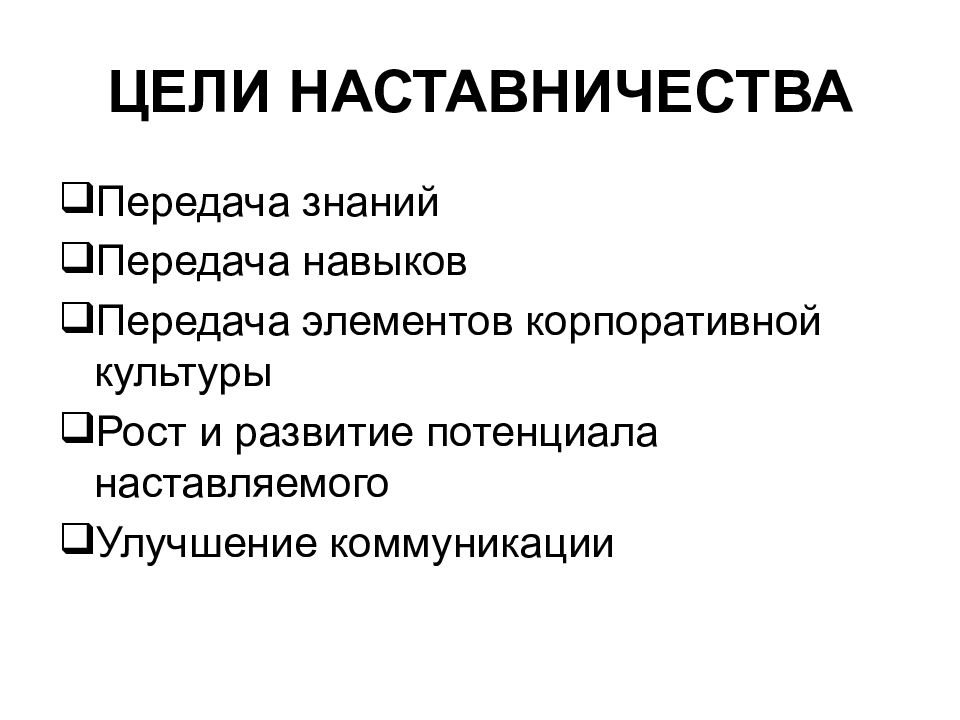 ЦЕЛИ НАСТАВНИЧЕСТВА

❑Передача знаний
❑Передача навыков
❑Передача элементов корпоративной культуры
❑Рост и развитие потенциала наставляемого
❑Улучшение коммуникации